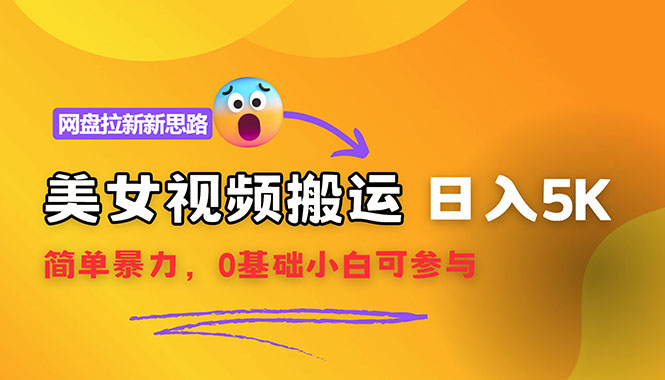 网盘拉新新思路

美女视频搬运 日入5K

简单暴力，0基础小白可参与